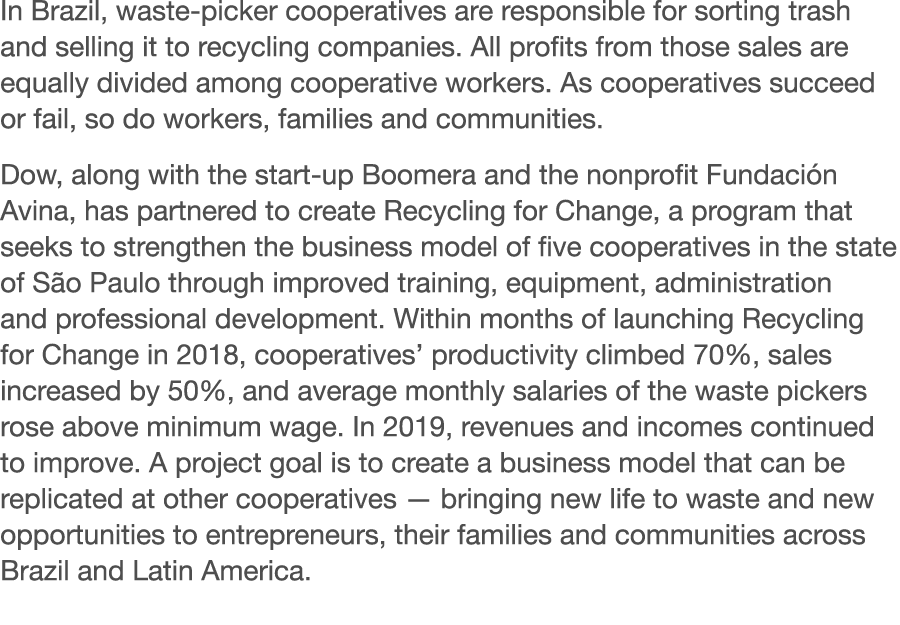 In Brazil, waste-picker cooperatives are responsible for sorting trash and selling it to recycling companies. All profits from those sales are equally divided among cooperative workers. As cooperatives succeed or fail, so do workers, families and communities.

Dow, along with the start-up Boomera and the nonprofit Fundación Avina, has partnered to create Recycling for Change, a program that seeks to strengthen the business model of five cooperatives in the state of São Paulo through improved training, equipment, administration and professional development. Within months of launching Recycling for Change in 2018, cooperatives' productivity climbed 70%, sales increased by 50%, and average monthly salaries of the waste pickers rose above minimum wage. In 2019, revenues and incomes continued to improve. A project goal is to create a business model that can be replicated at other cooperatives — bringing new life to waste and new opportunities to entrepreneurs, their families and communities across Brazil and Latin America.